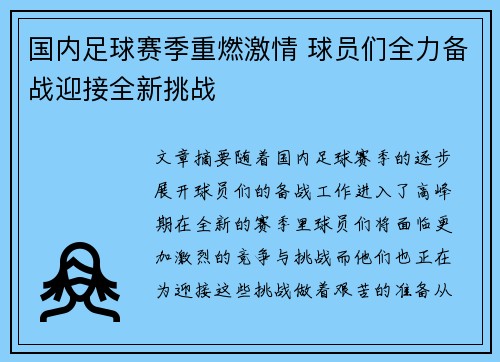 国内足球赛季重燃激情 球员们全力备战迎接全新挑战

文章摘要随着国内足球赛季的逐步展开球员们的备战工作进入了高峰期在全新的赛季里球员们将面临更加激烈的竞争与挑战而他们也正在为迎接这些挑战做着艰苦的准备从